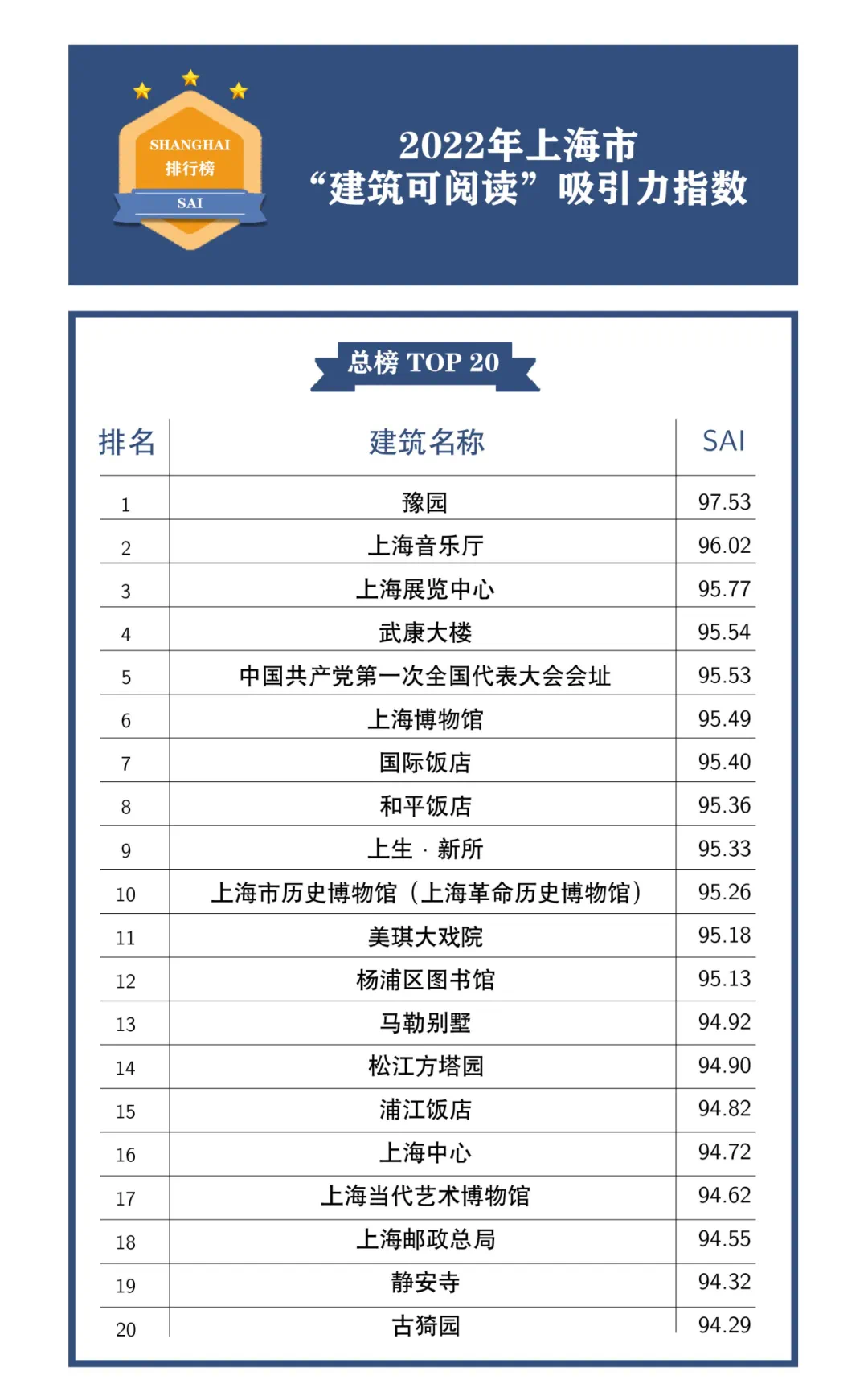 SHANGHAI
排行榜
SAI

2022年上海市
“建筑可阅读”吸引力指数

总榜 TOP 20

| 排名 | 建筑名称 | SAI |
|---|---|---|
| 1 | 豫园 | 97.53 |
| 2 | 上海音乐厅 | 96.02 |
| 3 | 上海展览中心 | 95.77 |
| 4 | 武康大楼 | 95.54 |
| 5 | 中国共产党第一次全国代表大会会址 | 95.53 |
| 6 | 上海博物馆 | 95.49 |
| 7 | 国际饭店 | 95.40 |
| 8 | 和平饭店 | 95.36 |
| 9 | 上生 · 新所 | 95.33 |
| 10 | 上海市历史博物馆（上海革命历史博物馆） | 95.26 |
| 11 | 美琪大戏院 | 95.18 |
| 12 | 杨浦区图书馆 | 95.13 |
| 13 | 马勒别墅 | 94.92 |
| 14 | 松江方塔园 | 94.90 |
| 15 | 浦江饭店 | 94.82 |
| 16 | 上海中心 | 94.72 |
| 17 | 上海当代艺术博物馆 | 94.62 |
| 18 | 上海邮政总局 | 94.55 |
| 19 | 静安寺 | 94.32 |
| 20 | 古猗园 | 94.29 |